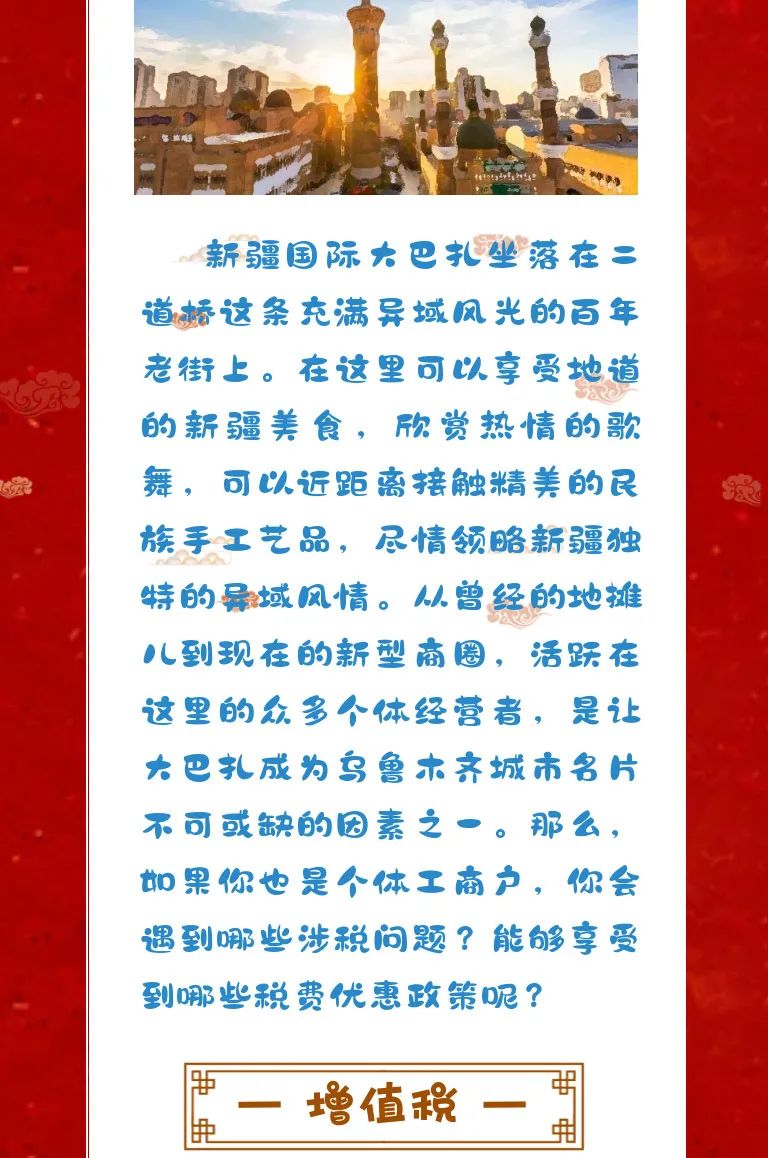 新疆国际大巴扎坐落在二道桥这条充满异域风光的百年老街上。在这里可以享受地道的新疆美食，欣赏热情的歌舞，可以近距离接触精美的民族手工艺品，尽情领略新疆独特的异域风情。从曾经的地摊儿到现在的新型商圈，活跃在这里的众多个体经营者，是让大巴扎成为乌鲁木齐城市名片不可或缺的因素之一。那么，如果你也是个体工商户，你会遇到哪些涉税问题？能够享受到哪些税费优惠政策呢？

— 增值税 —